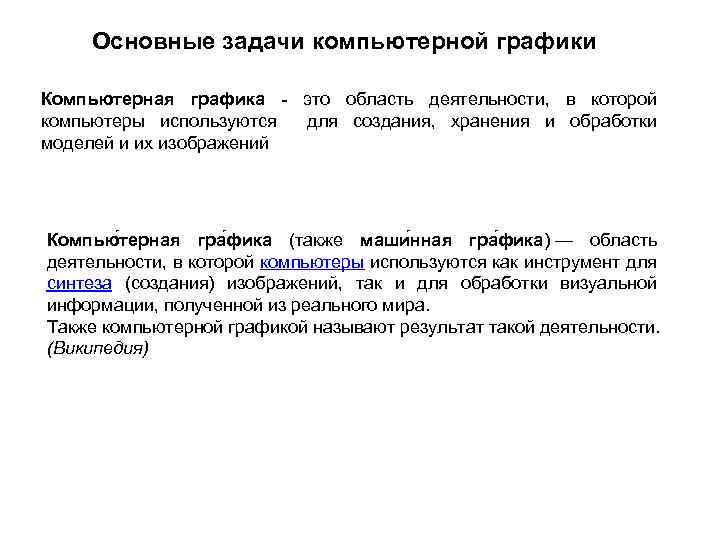 Основные задачи компьютерной графики

Компьютерная графика - это область деятельности, в которой компьютеры используются для создания, хранения и обработки моделей и их изображений

Компью́терная гра́фика (также маши́нная гра́фика) — область деятельности, в которой компьютеры используются как инструмент для синтеза (создания) изображений, так и для обработки визуальной информации, полученной из реального мира.
Также компьютерной графикой называют результат такой деятельности. (Википедия)